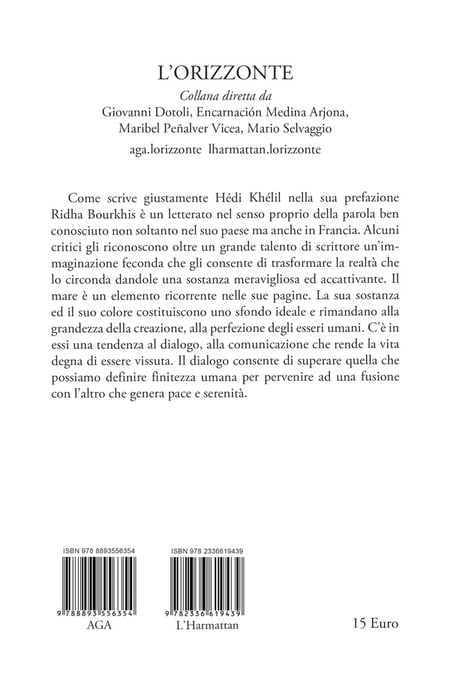 L'ORIZZONTE

Collana diretta da
Giovanni Dotoli, Encarnación Medina Arjona,
Maribel Peñalver Vicea, Mario Selvaggio

aga.lorizzonte lharmattan.lorizzonte

Come scrive giustamente Hédi Khélil nella sua prefazione Ridha Bourkhis è un letterato nel senso proprio della parola ben conosciuto non soltanto nel suo paese ma anche in Francia. Alcuni critici gli riconoscono oltre un grande talento di scrittore un'immaginazione feconda che gli consente di trasformare la realtà che lo circonda dandole una sostanza meravigliosa ed accattivante. Il mare è un elemento ricorrente nelle sue pagine. La sua sostanza ed il suo colore costituiscono uno sfondo ideale e rimandano alla grandezza della creazione, alla perfezione degli esseri umani. C'è in essi una tendenza al dialogo, alla comunicazione che rende la vita degna di essere vissuta. Il dialogo consente di superare quella che possiamo definire finitezza umana per pervenire ad una fusione con l'altro che genera pace e serenità.

ISBN 978 8893556354

9 788893 556354

AGA

ISBN 978 2336619439

9 782336 619439

L'Harmattan

15 Euro